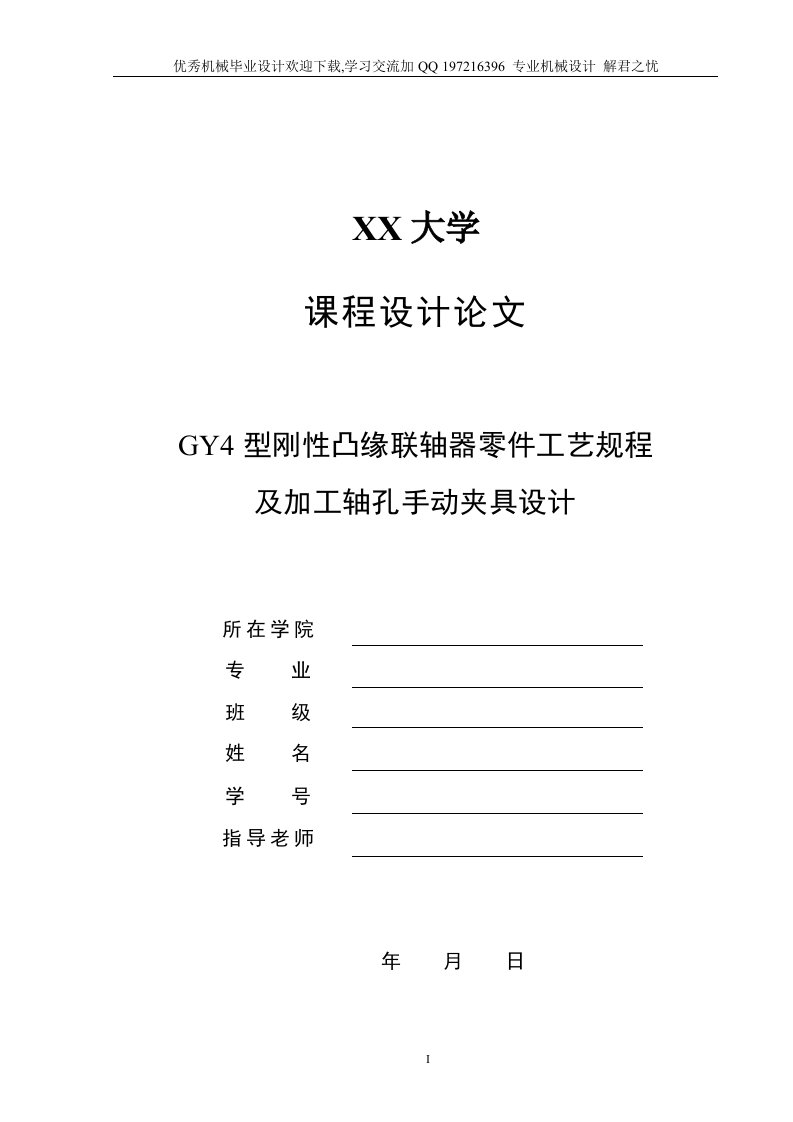 优秀机械毕业设计欢迎下载,学习交流加 QQ 197216396 专业机械设计 解君之忧

XX 大学

课程设计论文

GY4 型刚性凸缘联轴器零件工艺规程

及加工轴孔手动夹具设计

所在学院

专　　业

班　　级

姓　　名

学　　号

指导老师

年　　月　　日

I